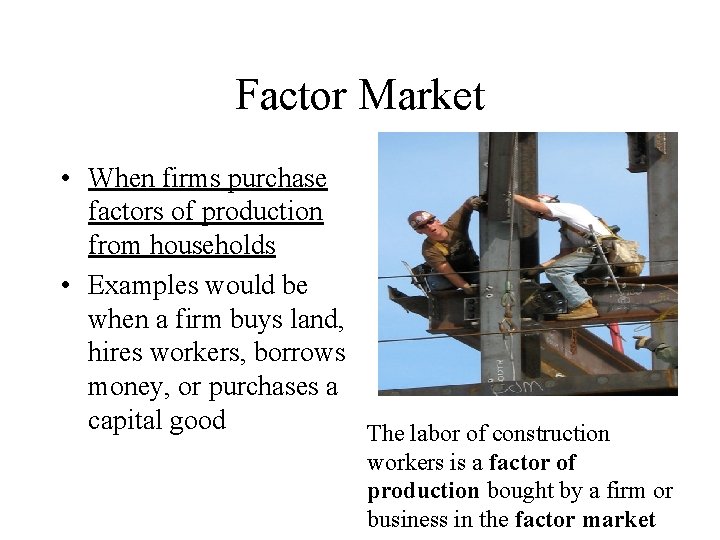 Factor Market

• When firms purchase factors of production from households
• Examples would be when a firm buys land, hires workers, borrows money, or purchases a capital good

The labor of construction workers is a factor of production bought by a firm or business in the factor market